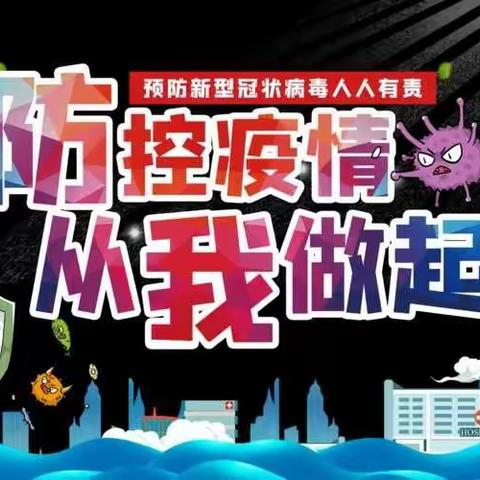 预防新型冠状病毒人人有责

防控疫情
从我做起

HOS